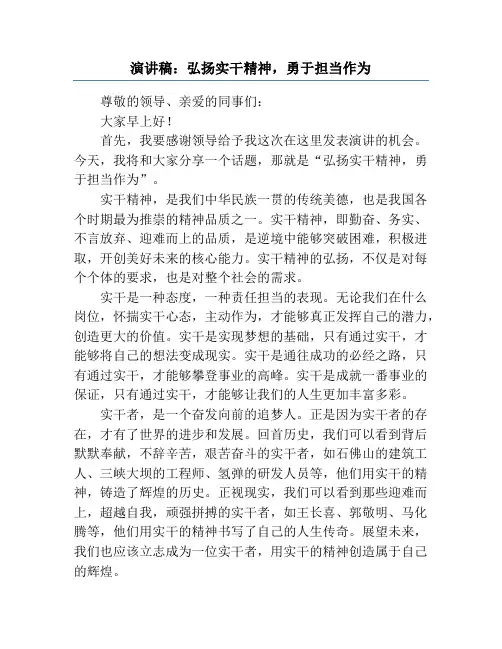 演讲稿：弘扬实干精神，勇于担当作为

尊敬的领导、亲爱的同事们：

大家早上好！

首先，我要感谢领导给予我这次在这里发表演讲的机会。今天，我将和大家分享一个话题，那就是“弘扬实干精神，勇于担当作为”。

实干精神，是我们中华民族一贯的传统美德，也是我国各个时期最为推崇的精神品质之一。实干精神，即勤奋、务实、不言放弃、迎难而上的品质，是逆境中能够突破困难，积极进取，开创美好未来的核心能力。实干精神的弘扬，不仅是对每个个体的要求，也是对整个社会的需求。

实干是一种态度，一种责任担当的表现。无论我们在什么岗位，怀揣实干心态，主动作为，才能够真正发挥自己的潜力，创造更大的价值。实干是实现梦想的基础，只有通过实干，才能够将自己的想法变成现实。实干是通往成功的必经之路，只有通过实干，才能够攀登事业的高峰。实干是成就一番事业的保证，只有通过实干，才能够让我们的人生更加丰富多彩。

实干者，是一个奋发向前的追梦人。正是因为实干者的存在，才有了世界的进步和发展。回首历史，我们可以看到背后默默奉献，不辞辛苦，艰苦奋斗的实干者，如石佛山的建筑工人、三峡大坝的工程师、氢弹的研发人员等，他们用实干的精神，铸造了辉煌的历史。正视现实，我们可以看到那些迎难而上，超越自我，顽强拼搏的实干者，如王长喜、郭敬明、马化腾等，他们用实干的精神书写了自己的人生传奇。展望未来，我们也应该立志成为一位实干者，用实干的精神创造属于自己的辉煌。